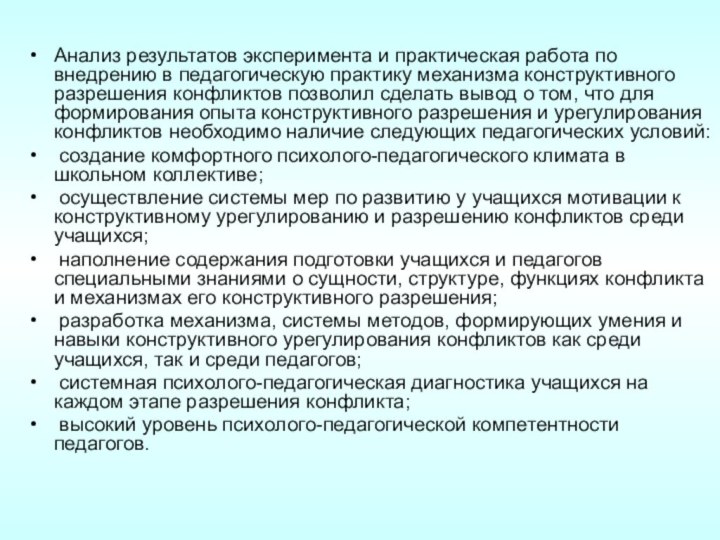 • Анализ результатов эксперимента и практическая работа по внедрению в педагогическую практику механизма конструктивного разрешения конфликтов позволил сделать вывод о том, что для формирования опыта конструктивного разрешения и урегулирования конфликтов необходимо наличие следующих педагогических условий:
• создание комфортного психолого-педагогического климата в школьном коллективе;
• осуществление системы мер по развитию у учащихся мотивации к конструктивному урегулированию и разрешению конфликтов среди учащихся;
• наполнение содержания подготовки учащихся и педагогов специальными знаниями о сущности, структуре, функциях конфликта и механизмах его конструктивного разрешения;
• разработка механизма, системы методов, формирующих умения и навыки конструктивного урегулирования конфликтов как среди учащихся, так и среди педагогов;
• системная психолого-педагогическая диагностика учащихся на каждом этапе разрешения конфликта;
• высокий уровень психолого-педагогической компетентности педагогов.